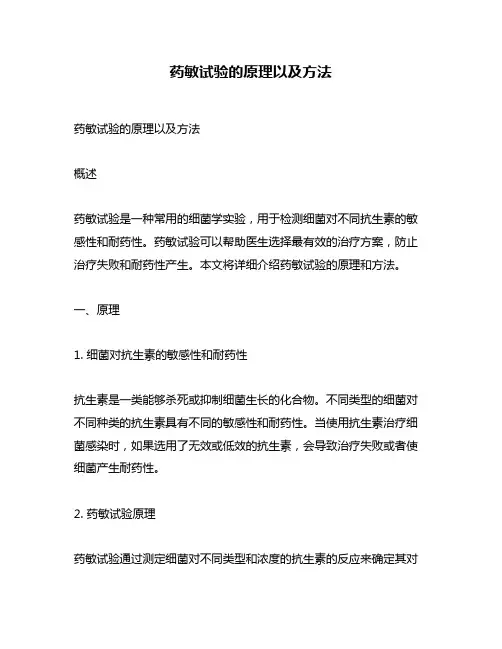 药敏试验的原理以及方法

药敏试验的原理以及方法

概述

药敏试验是一种常用的细菌学实验，用于检测细菌对不同抗生素的敏感性和耐药性。药敏试验可以帮助医生选择最有效的治疗方案，防止治疗失败和耐药性产生。本文将详细介绍药敏试验的原理和方法。

一、原理

1. 细菌对抗生素的敏感性和耐药性

抗生素是一类能够杀死或抑制细菌生长的化合物。不同类型的细菌对不同种类的抗生素具有不同的敏感性和耐药性。当使用抗生素治疗细菌感染时，如果选用了无效或低效的抗生素，会导致治疗失败或者使细菌产生耐药性。

2. 药敏试验原理

药敏试验通过测定细菌对不同类型和浓度的抗生素的反应来确定其对